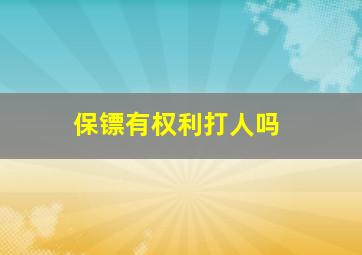 保镖有权利打人吗